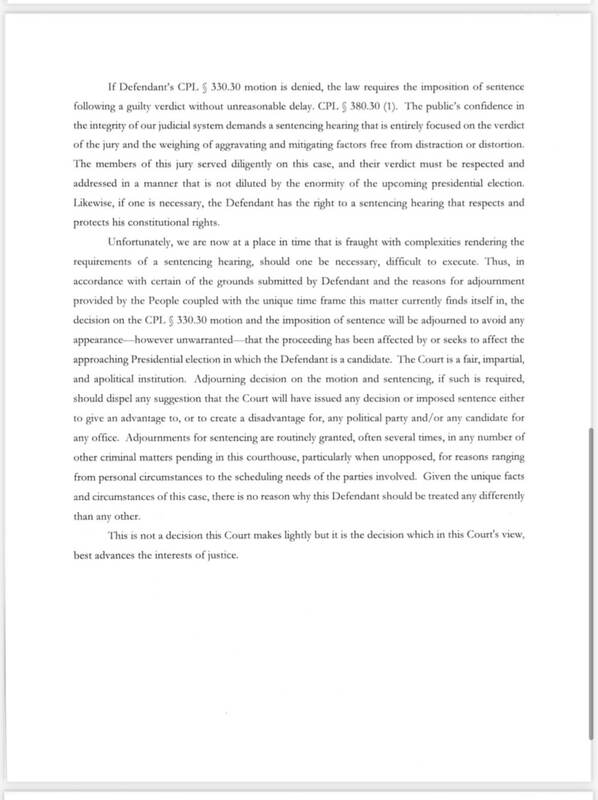 If Defendant's CPL § 330.30 motion is denied, the law requires the imposition of sentence following a guilty verdict without unreasonable delay. CPL § 380.30 (1). The public's confidence in the integrity of our judicial system demands a sentencing hearing that is entirely focused on the verdict of the jury and the weighing of aggravating and mitigating factors free from distraction or distortion. The members of this jury served diligently on this case, and their verdict must be respected and addressed in a manner that is not diluted by the enormity of the upcoming presidential election. Likewise, if one is necessary, the Defendant has the right to a sentencing hearing that respects and protects his constitutional rights.

Unfortunately, we are now at a place in time that is fraught with complexities rendering the requirements of a sentencing hearing, should one be necessary, difficult to execute. Thus, in accordance with certain of the grounds submitted by Defendant and the reasons for adjournment provided by the People coupled with the unique time frame this matter currently finds itself in, the decision on the CPL § 330.30 motion and the imposition of sentence will be adjourned to avoid any appearance—however unwarranted—that the proceeding has been affected by or seeks to affect the approaching Presidential election in which the Defendant is a candidate. The Court is a fair, impartial, and apolitical institution. Adjourning decision on the motion and sentencing, if such is required, should dispel any suggestion that the Court will have issued any decision or imposed sentence either to give an advantage to, or to create a disadvantage for, any political party and/or any candidate for any office. Adjournments for sentencing are routinely granted, often several times, in any number of other criminal matters pending in this courthouse, particularly when unopposed, for reasons ranging from personal circumstances to the scheduling needs of the parties involved. Given the unique facts and circumstances of this case, there is no reason why this Defendant should be treated any differently than any other.

This is not a decision this Court makes lightly but it is the decision which in this Court's view, best advances the interests of justice.